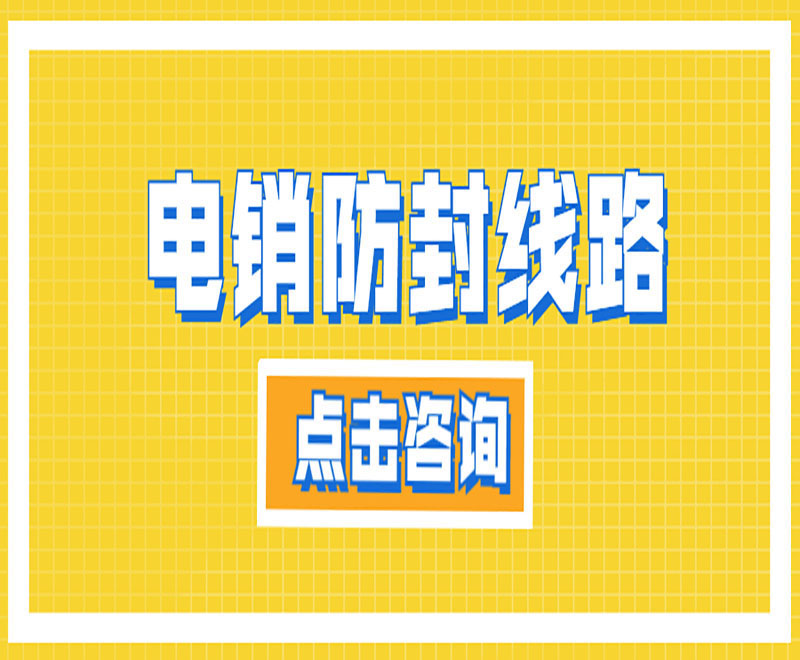 电销防封线路

点击咨询